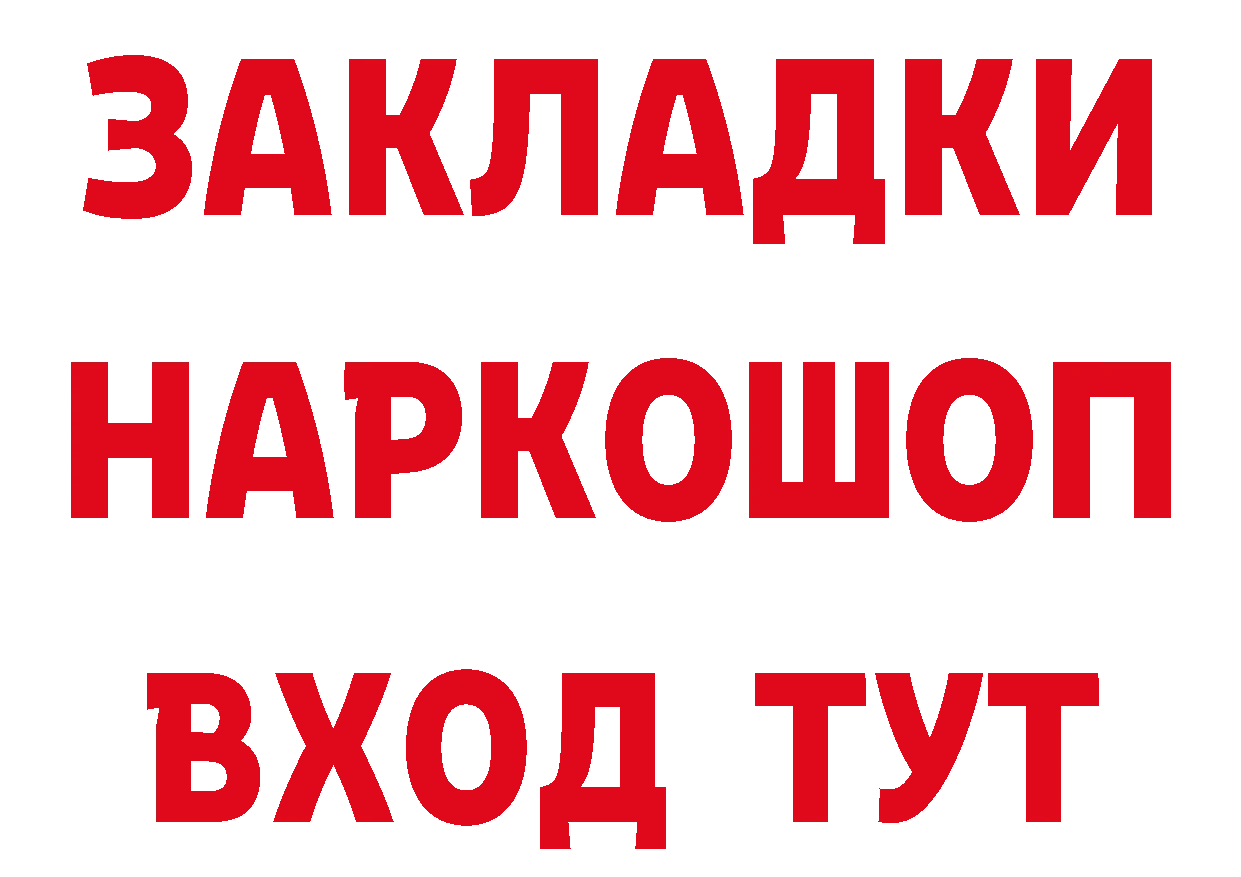 ЗАКЛАДКИ НАРКОШОП ВХОД ТУТ